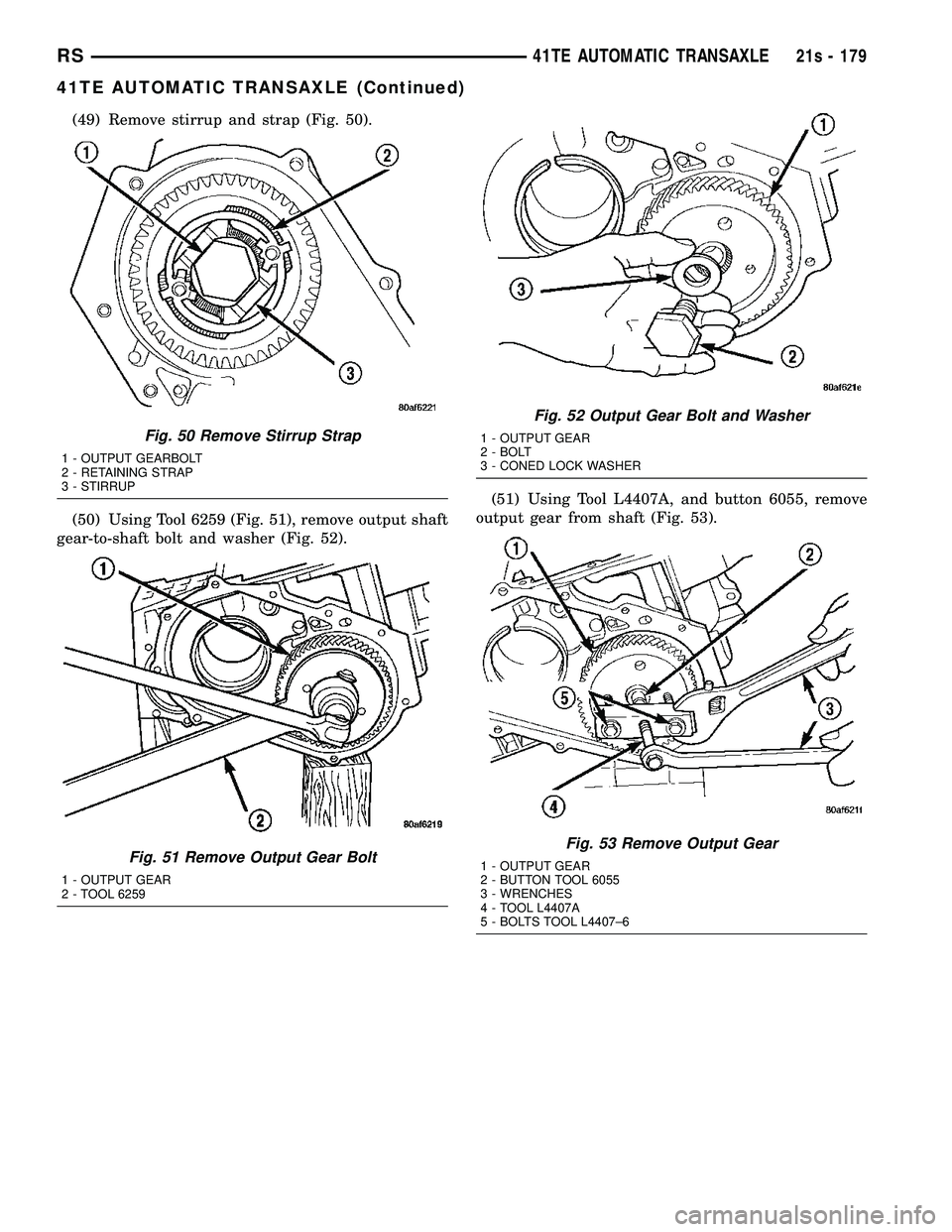 RS 41TE AUTOMATIC TRANSAXLE 21s - 179

41TE AUTOMATIC TRANSAXLE (Continued)

(49) Remove stirrup and strap (Fig. 50).

1

2

3

80af6221

Fig. 50 Remove Stirrup Strap

1 - OUTPUT GEARBOLT
2 - RETAINING STRAP
3 - STIRRUP

(50) Using Tool 6259 (Fig. 51), remove output shaft gear-to-shaft bolt and washer (Fig. 52).

1

2

80af6219

Fig. 51 Remove Output Gear Bolt

1 - OUTPUT GEAR
2 - TOOL 6259

1

3

2

80af621e

Fig. 52 Output Gear Bolt and Washer

1 - OUTPUT GEAR
2 - BOLT
3 - CONED LOCK WASHER

(51) Using Tool L4407A, and button 6055, remove output gear from shaft (Fig. 53).

1

2

5

3

4

80af621f

Fig. 53 Remove Output Gear

1 - OUTPUT GEAR
2 - BUTTON TOOL 6055
3 - WRENCHES
4 - TOOL L4407A
5 - BOLTS TOOL L4407–6

carmanualsonline.info